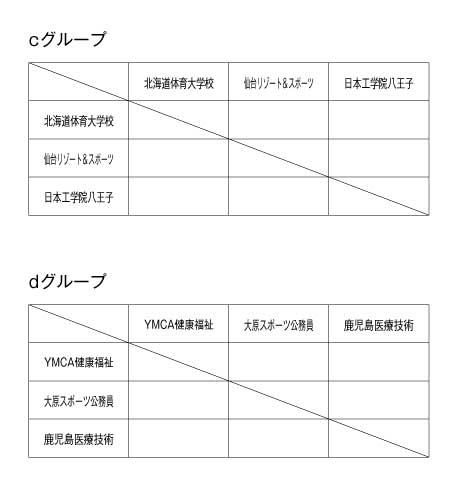 cグループ

| | 北海道体育大学校 | 仙台リゾート＆スポーツ | 日本工学院八王子 |
|---|---|---|---|
| 北海道体育大学校 | | | |
| 仙台リゾート＆スポーツ | | | |
| 日本工学院八王子 | | | |

dグループ

| | YMCA健康福祉 | 大原スポーツ公務員 | 鹿児島医療技術 |
|---|---|---|---|
| YMCA健康福祉 | | | |
| 大原スポーツ公務員 | | | |
| 鹿児島医療技術 | | | |